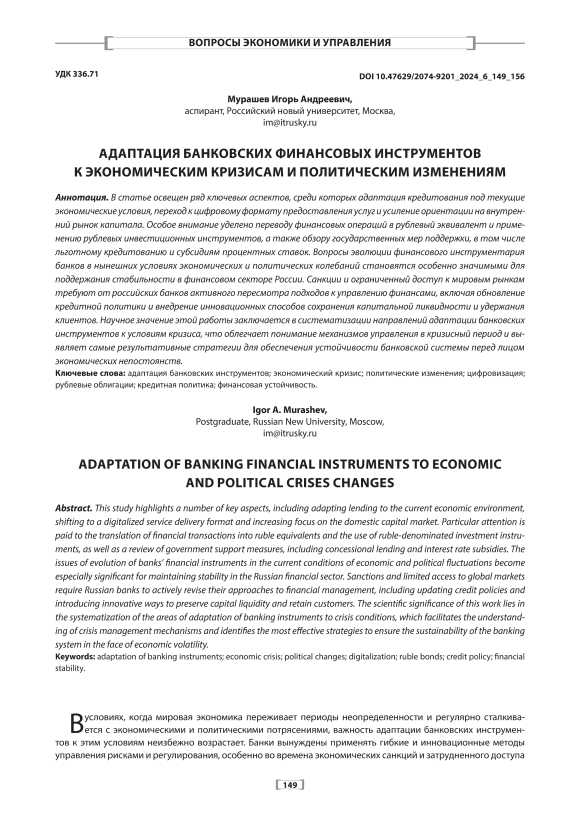 ВОПРОСЫ ЭКОНОМИКИ И УПРАВЛЕНИЯ

УДК 336.71

DOI 10.47629/2074-9201_2024_6_149_156

Мурашев Игорь Андреевич,
аспирант, Российский новый университет, Москва,
im@itrusky.ru

АДАПТАЦИЯ БАНКОВСКИХ ФИНАНСОВЫХ ИНСТРУМЕНТОВ К ЭКОНОМИЧЕСКИМ КРИЗИСАМ И ПОЛИТИЧЕСКИМ ИЗМЕНЕНИЯМ

Аннотация. В статье освещен ряд ключевых аспектов, среди которых адаптация кредитования под текущие экономические условия, переход к цифровому формату предоставления услуг и усиление ориентации на внутренний рынок капитала. Особое внимание уделено переводу финансовых операций в рублевый эквивалент и применению рублевых инвестиционных инструментов, а также обзору государственных мер поддержки, в том числе льготному кредитованию и субсидиям процентных ставок. Вопросы эволюции финансового инструментария банков в нынешних условиях экономических и политических колебаний становятся особенно значимыми для поддержания стабильности в финансовом секторе России. Санкции и ограниченный доступ к мировым рынкам требуют от российских банков активного пересмотра подходов к управлению финансами, включая обновление кредитной политики и внедрение инновационных способов сохранения капитальной ликвидности и удержания клиентов. Научное значение этой работы заключается в систематизации направлений адаптации банковских инструментов к условиям кризиса, что облегчает понимание механизмов управления в кризисный период и выявляет самые результативные стратегии для обеспечения устойчивости банковской системы перед лицом экономических непостоянств.
Ключевые слова: адаптация банковских инструментов; экономический кризис; политические изменения; цифровизация; рублевые облигации; кредитная политика; финансовая устойчивость.

Igor A. Murashev,
Postgraduate, Russian New University, Moscow,
im@itrusky.ru

ADAPTATION OF BANKING FINANCIAL INSTRUMENTS TO ECONOMIC AND POLITICAL CRISES CHANGES

Abstract. This study highlights a number of key aspects, including adapting lending to the current economic environment, shifting to a digitalized service delivery format and increasing focus on the domestic capital market. Particular attention is paid to the translation of financial transactions into ruble equivalents and the use of ruble-denominated investment instruments, as well as a review of government support measures, including concessional lending and interest rate subsidies. The issues of evolution of banks' financial instruments in the current conditions of economic and political fluctuations become especially significant for maintaining stability in the Russian financial sector. Sanctions and limited access to global markets require Russian banks to actively revise their approaches to financial management, including updating credit policies and introducing innovative ways to preserve capital liquidity and retain customers. The scientific significance of this work lies in the systematization of the areas of adaptation of banking instruments to crisis conditions, which facilitates the understanding of crisis management mechanisms and identifies the most effective strategies to ensure the sustainability of the banking system in the face of economic volatility.
Keywords: adaptation of banking instruments; economic crisis; political changes; digitalization; ruble bonds; credit policy; financial stability.

В условиях, когда мировая экономика переживает периоды неопределенности и регулярно сталкивается с экономическими и политическими потрясениями, важность адаптации банковских инструментов к этим условиям неизбежно возрастает. Банки вынуждены применять гибкие и инновационные методы управления рисками и регулирования, особенно во времена экономических санкций и затрудненного доступа

149